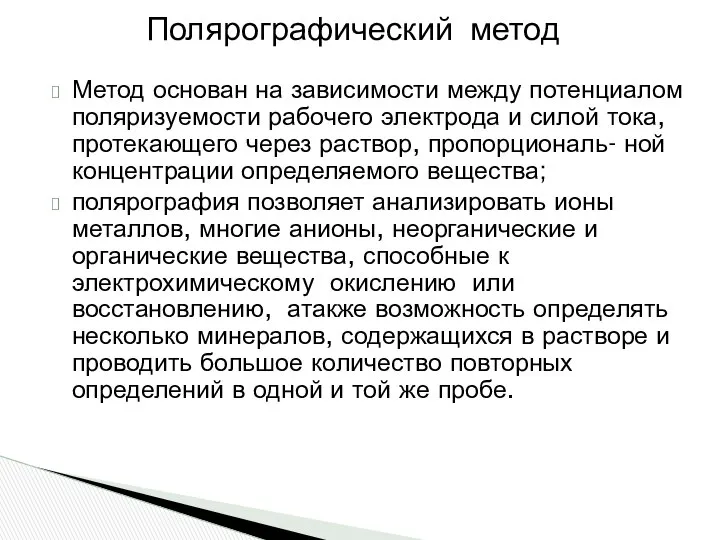 Полярографический метод

Метод основан на зависимости между потенциалом поляризуемости рабочего электрода и силой тока, протекающего через раствор, пропорциональ- ной концентрации определяемого вещества;

полярография позволяет анализировать ионы металлов, многие анионы, неорганические и органические вещества, способные к электрохимическому окислению или восстановлению, атакже возможность определять несколько минералов, содержащихся в растворе и проводить большое количество повторных определений в одной и той же пробе.